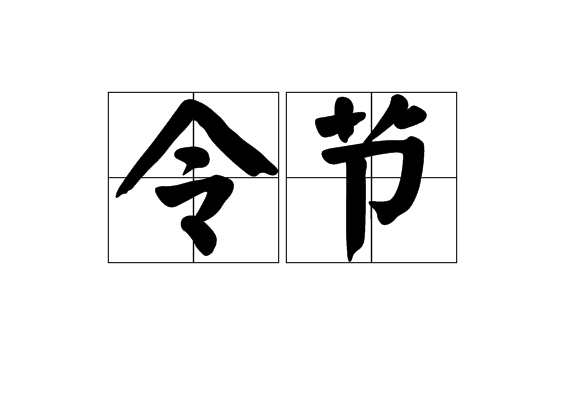 令节